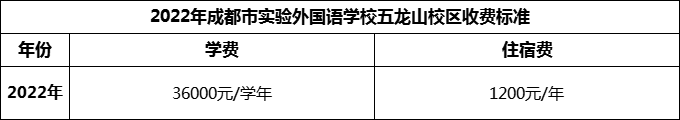 2022年成都市实验外国语学校五龙山校区收费标准

| 年份 | 学费 | 住宿费 |
|---|---|---|
| 2022年 | 36000元/学年 | 1200元/年 |